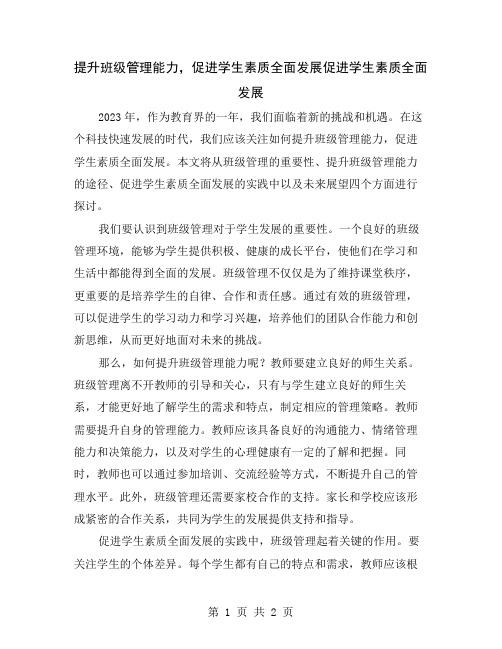 提升班级管理能力，促进学生素质全面发展促进学生素质全面发展

2023年，作为教育界的一年，我们面临着新的挑战和机遇。在这个科技快速发展的时代，我们应该关注如何提升班级管理能力，促进学生素质全面发展。本文将从班级管理的重要性、提升班级管理能力的途径、促进学生素质全面发展的实践中以及未来展望四个方面进行探讨。

我们要认识到班级管理对于学生发展的重要性。一个良好的班级管理环境，能够为学生提供积极、健康的成长平台，使他们在学习和生活中都能得到全面的发展。班级管理不仅仅是为了维持课堂秩序，更重要的是培养学生的自律、合作和责任感。通过有效的班级管理，可以促进学生的学习动力和学习兴趣，培养他们的团队合作能力和创新思维，从而更好地面对未来的挑战。

那么，如何提升班级管理能力呢？教师要建立良好的师生关系。班级管理离不开教师的引导和关心，只有与学生建立良好的师生关系，才能更好地了解学生的需求和特点，制定相应的管理策略。教师需要提升自身的管理能力。教师应该具备良好的沟通能力、情绪管理能力和决策能力，以及对学生的心理健康有一定的了解和把握。同时，教师也可以通过参加培训、交流经验等方式，不断提升自己的管理水平。此外，班级管理还需要家校合作的支持。家长和学校应该形成紧密的合作关系，共同为学生的发展提供支持和指导。

促进学生素质全面发展的实践中，班级管理起着关键的作用。要关注学生的个体差异。每个学生都有自己的特点和需求，教师应该根

第 1 页 共 2 页